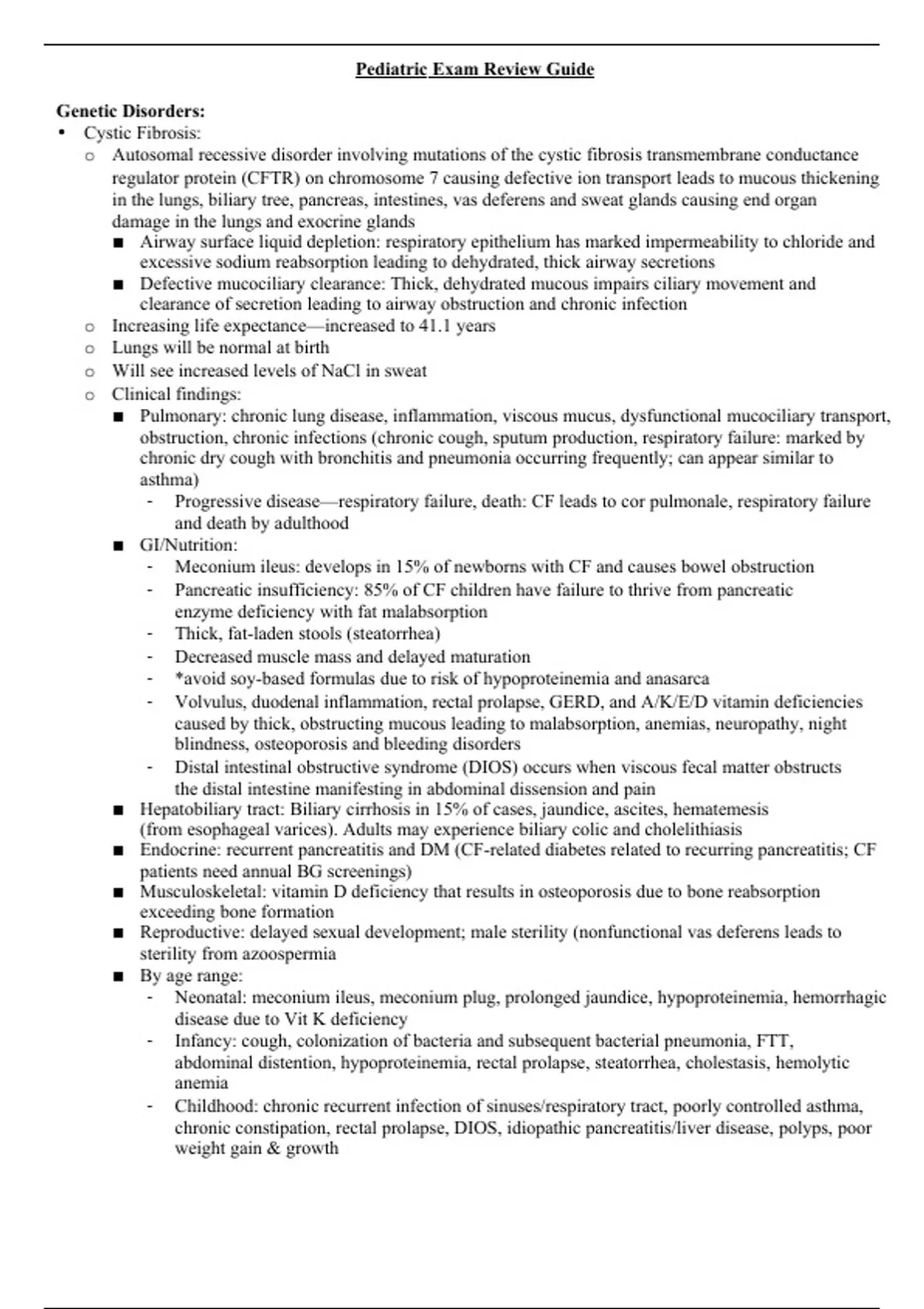 Pediatric Exam Review Guide

Genetic Disorders:
• Cystic Fibrosis:
o Autosomal recessive disorder involving mutations of the cystic fibrosis transmembrane conductance regulator protein (CFTR) on chromosome 7 causing defective ion transport leads to mucous thickening in the lungs, biliary tree, pancreas, intestines, vas deferens and sweat glands causing end organ damage in the lungs and exocrine glands
■ Airway surface liquid depletion: respiratory epithelium has marked impermeability to chloride and excessive sodium reabsorption leading to dehydrated, thick airway secretions
■ Defective mucociliary clearance: Thick, dehydrated mucous impairs ciliary movement and clearance of secretion leading to airway obstruction and chronic infection
o Increasing life expectance—increased to 41.1 years
o Lungs will be normal at birth
o Will see increased levels of NaCl in sweat
o Clinical findings:
■ Pulmonary: chronic lung disease, inflammation, viscous mucus, dysfunctional mucociliary transport, obstruction, chronic infections (chronic cough, sputum production, respiratory failure: marked by chronic dry cough with bronchitis and pneumonia occurring frequently; can appear similar to asthma)
- Progressive disease—respiratory failure, death: CF leads to cor pulmonale, respiratory failure and death by adulthood
■ GI/Nutrition:
- Meconium ileus: develops in 15% of newborns with CF and causes bowel obstruction
- Pancreatic insufficiency: 85% of CF children have failure to thrive from pancreatic enzyme deficiency with fat malabsorption
- Thick, fat-laden stools (steatorrhea)
- Decreased muscle mass and delayed maturation
- *avoid soy-based formulas due to risk of hypoproteinemia and anasarca
- Volvulus, duodenal inflammation, rectal prolapse, GERD, and A/K/E/D vitamin deficiencies caused by thick, obstructing mucous leading to malabsorption, anemias, neuropathy, night blindness, osteoporosis and bleeding disorders
- Distal intestinal obstructive syndrome (DIOS) occurs when viscous fecal matter obstructs the distal intestine manifesting in abdominal dissension and pain
■ Hepatobiliary tract: Biliary cirrhosis in 15% of cases, jaundice, ascites, hematemesis (from esophageal varices). Adults may experience biliary colic and cholelithiasis
■ Endocrine: recurrent pancreatitis and DM (CF-related diabetes related to recurring pancreatitis; CF patients need annual BG screenings)
■ Musculoskeletal: vitamin D deficiency that results in osteoporosis due to bone reabsorption exceeding bone formation
■ Reproductive: delayed sexual development; male sterility (nonfunctional vas deferens leads to sterility from azoospermia
■ By age range:
- Neonatal: meconium ileus, meconium plug, prolonged jaundice, hypoproteinemia, hemorrhagic disease due to Vit K deficiency
- Infancy: cough, colonization of bacteria and subsequent bacterial pneumonia, FTT, abdominal distention, hypoproteinemia, rectal prolapse, steatorrhea, cholestasis, hemolytic anemia
- Childhood: chronic recurrent infection of sinuses/respiratory tract, poorly controlled asthma, chronic constipation, rectal prolapse, DIOS, idiopathic pancreatitis/liver disease, polyps, poor weight gain & growth